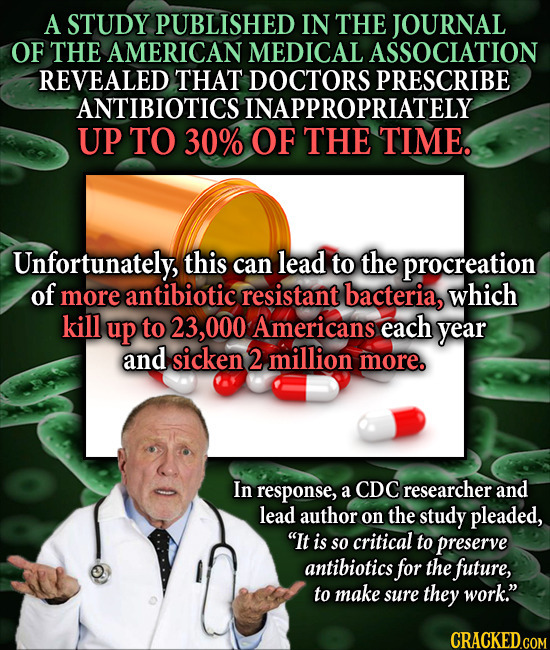 A STUDY PUBLISHED IN THE JOURNAL OF THE AMERICAN MEDICAL ASSOCIATION REVEALED THAT DOCTORS PRESCRIBE ANTIBIOTICS INAPPROPRIATELY UP TO 30% OF THE TIME.

Unfortunately, this can lead to the procreation of more antibiotic resistant bacteria, which kill up to 23,000 Americans each year and sicken 2 million more.

In response, a CDC researcher and lead author on the study pleaded, "It is so critical to preserve antibiotics for the future, to make sure they work."

CRACKED.COM